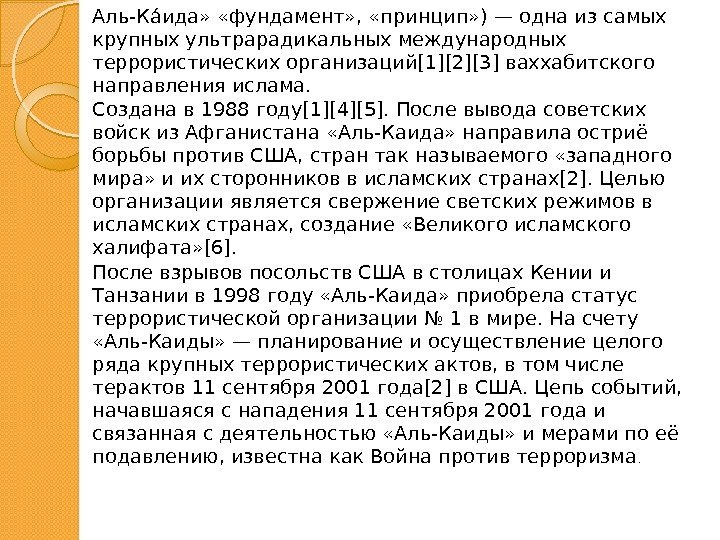 Аль-Ка́ида» «фундамент», «принцип») — одна из самых крупных ультрарадикальных международных террористических организаций[1][2][3] ваххабитского направления ислама.

Создана в 1988 году[1][4][5]. После вывода советских войск из Афганистана «Аль-Каида» направила остриё борьбы против США, стран так называемого «западного мира» и их сторонников в исламских странах[2]. Целью организации является свержение светских режимов в исламских странах, создание «Великого исламского халифата»[6].

После взрывов посольств США в столицах Кении и Танзании в 1998 году «Аль-Каида» приобрела статус террористической организации № 1 в мире. На счету «Аль-Каиды» — планирование и осуществление целого ряда крупных террористических актов, в том числе терактов 11 сентября 2001 года[2] в США. Цепь событий, начавшаяся с нападения 11 сентября 2001 года и связанная с деятельностью «Аль-Каиды» и мерами по её подавлению, известна как Война против терроризма.